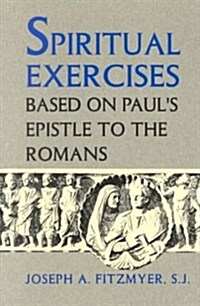 SPIRITUAL EXERCISES
BASED ON PAUL'S EPISTLE TO THE ROMANS

JOSEPH A. FITZMYER, S.J.